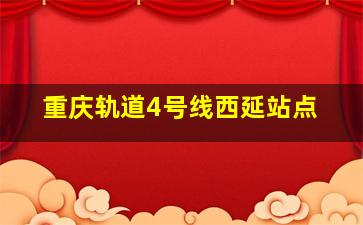 重庆轨道4号线西延站点